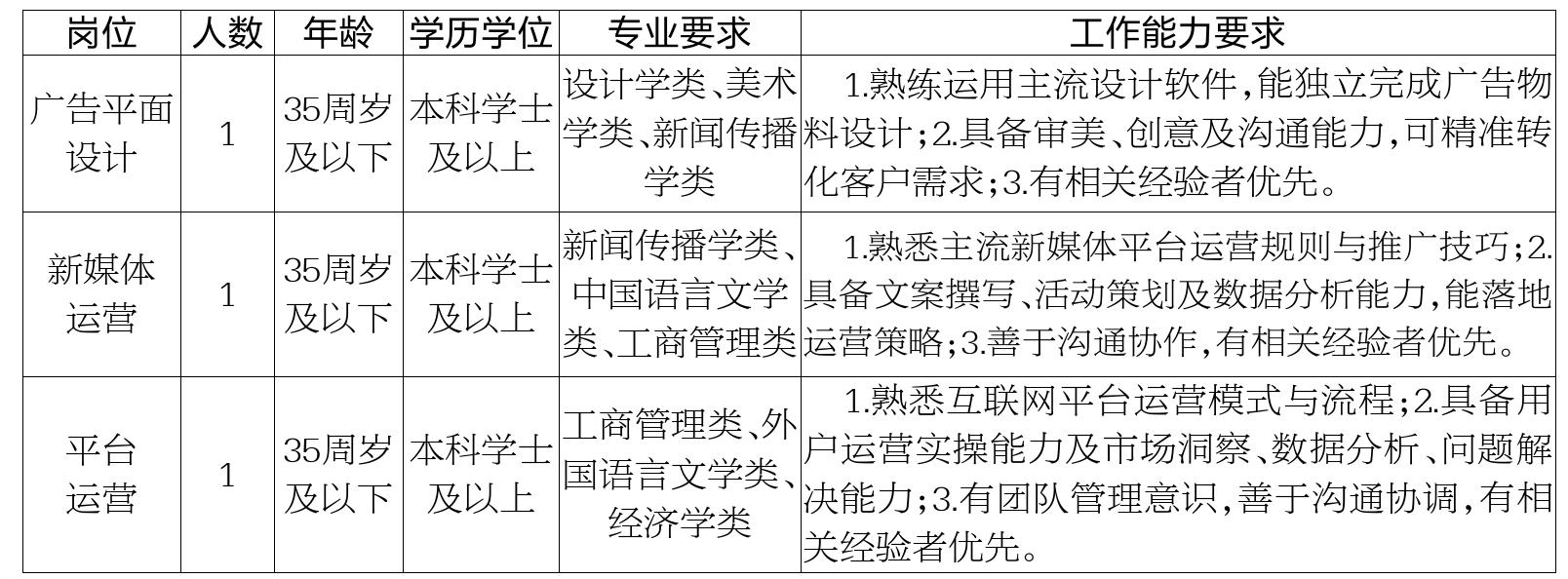 | 岗位 | 人数 | 年龄 | 学历学位 | 专业要求 | 工作能力要求 |
|---|---|---|---|---|---|
| 广告平面设计 | 1 | 35周岁及以下 | 本科学士及以上 | 设计学类、美术学类、新闻传播学类 | 1.熟练运用主流设计软件,能独立完成广告物料设计;2.具备审美、创意及沟通能力,可精准转化客户需求;3.有相关经验者优先。 |
| 新媒体运营 | 1 | 35周岁及以下 | 本科学士及以上 | 新闻传播学类、中国语言文学类、工商管理类 | 1.熟悉主流新媒体平台运营规则与推广技巧;2.具备文案撰写、活动策划及数据分析能力,能落地运营策略;3.善于沟通协作,有相关经验者优先。 |
| 平台运营 | 1 | 35周岁及以下 | 本科学士及以上 | 工商管理类、外国语言文学类、经济学类 | 1.熟悉互联网平台运营模式与流程;2.具备用户运营实操能力及市场洞察、数据分析、问题解决能力;3.有团队管理意识,善于沟通协调,有相关经验者优先。 |